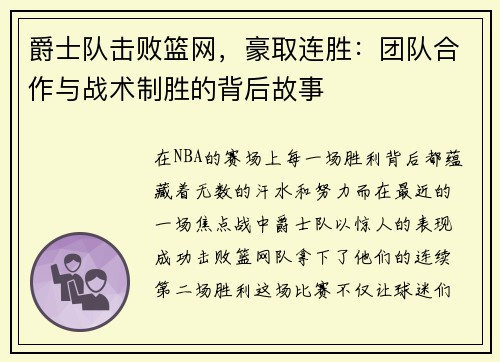 爵士队击败篮网，豪取连胜：团队合作与战术制胜的背后故事

在NBA的赛场上每一场胜利背后都蕴藏着无数的汗水和努力而在最近的一场焦点战中爵士队以惊人的表现成功击败篮网队拿下了他们的连续第二场胜利这场比赛不仅让球迷们